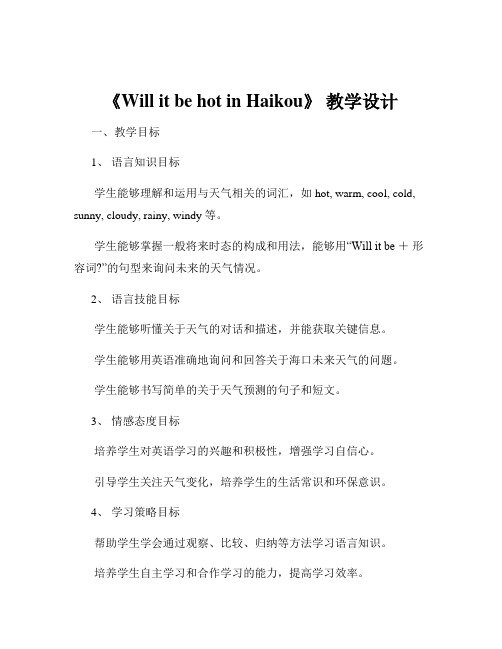 《Will it be hot in Haikou》 教学设计

一、教学目标

1、 语言知识目标

学生能够理解和运用与天气相关的词汇，如 hot, warm, cool, cold, sunny, cloudy, rainy, windy 等。

学生能够掌握一般将来时态的构成和用法，能够用“Will it be ＋ 形容词?”的句型来询问未来的天气情况。

2、 语言技能目标

学生能够听懂关于天气的对话和描述，并能获取关键信息。

学生能够用英语准确地询问和回答关于海口未来天气的问题。

学生能够书写简单的关于天气预测的句子和短文。

3、 情感态度目标

培养学生对英语学习的兴趣和积极性，增强学习自信心。

引导学生关注天气变化，培养学生的生活常识和环保意识。

4、 学习策略目标

帮助学生学会通过观察、比较、归纳等方法学习语言知识。

培养学生自主学习和合作学习的能力，提高学习效率。